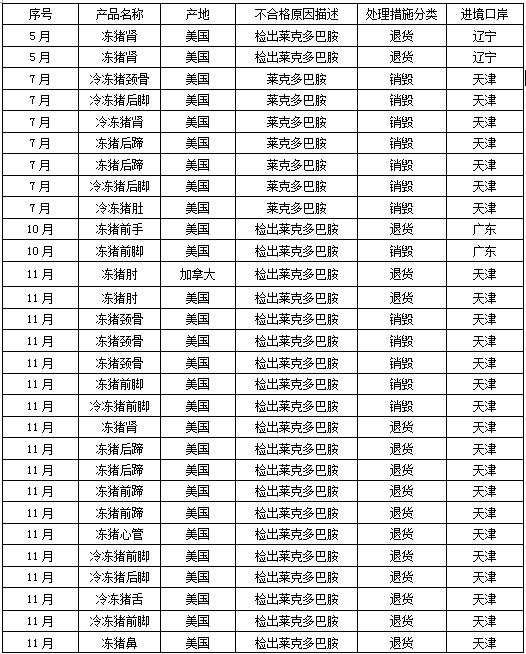 | 序号 | 产品名称 | 产地 | 不合格原因描述 | 处理措施分类 | 进境口岸 |
|---|---|---|---|---|---|
| 5月 | 冻猪肾 | 美国 | 检出莱克多巴胺 | 退货 | 辽宁 |
| 5月 | 冻猪肾 | 美国 | 检出莱克多巴胺 | 退货 | 辽宁 |
| 7月 | 冷冻猪颈骨 | 美国 | 莱克多巴胺 | 销毁 | 天津 |
| 7月 | 冷冻猪后脚 | 美国 | 莱克多巴胺 | 销毁 | 天津 |
| 7月 | 冷冻猪肾 | 美国 | 莱克多巴胺 | 销毁 | 天津 |
| 7月 | 冻猪后蹄 | 美国 | 莱克多巴胺 | 销毁 | 天津 |
| 7月 | 冻猪后蹄 | 美国 | 莱克多巴胺 | 销毁 | 天津 |
| 7月 | 冷冻猪后脚 | 美国 | 莱克多巴胺 | 销毁 | 天津 |
| 7月 | 冷冻猪肚 | 美国 | 莱克多巴胺 | 销毁 | 天津 |
| 10月 | 冻猪前手 | 美国 | 检出莱克多巴胺 | 退货 | 广东 |
| 10月 | 冻猪前脚 | 美国 | 检出莱克多巴胺 | 销毁 | 广东 |
| 11月 | 冻猪肘 | 加拿大 | 检出莱克多巴胺 | 退货 | 天津 |
| 11月 | 冻猪肘 | 美国 | 检出莱克多巴胺 | 退货 | 天津 |
| 11月 | 冻猪颈骨 | 美国 | 检出莱克多巴胺 | 销毁 | 天津 |
| 11月 | 冻猪颈骨 | 美国 | 检出莱克多巴胺 | 销毁 | 天津 |
| 11月 | 冻猪颈骨 | 美国 | 检出莱克多巴胺 | 销毁 | 天津 |
| 11月 | 冻猪前脚 | 美国 | 检出莱克多巴胺 | 销毁 | 天津 |
| 11月 | 冷冻猪前脚 | 美国 | 检出莱克多巴胺 | 销毁 | 天津 |
| 11月 | 冻猪肾 | 美国 | 检出莱克多巴胺 | 退货 | 天津 |
| 11月 | 冻猪后蹄 | 美国 | 检出莱克多巴胺 | 退货 | 天津 |
| 11月 | 冻猪后蹄 | 美国 | 检出莱克多巴胺 | 退货 | 天津 |
| 11月 | 冻猪前蹄 | 美国 | 检出莱克多巴胺 | 退货 | 天津 |
| 11月 | 冻猪前蹄 | 美国 | 检出莱克多巴胺 | 退货 | 天津 |
| 11月 | 冻猪心管 | 美国 | 检出莱克多巴胺 | 退货 | 天津 |
| 11月 | 冷冻猪前脚 | 美国 | 检出莱克多巴胺 | 退货 | 天津 |
| 11月 | 冷冻猪后脚 | 美国 | 检出莱克多巴胺 | 退货 | 天津 |
| 11月 | 冷冻猪舌 | 美国 | 检出莱克多巴胺 | 退货 | 天津 |
| 11月 | 冷冻猪前脚 | 美国 | 检出莱克多巴胺 | 退货 | 天津 |
| 11月 | 冻猪鼻 | 美国 | 检出莱克多巴胺 | 退货 | 天津 |